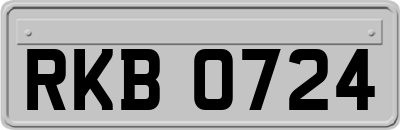 RKB 0724